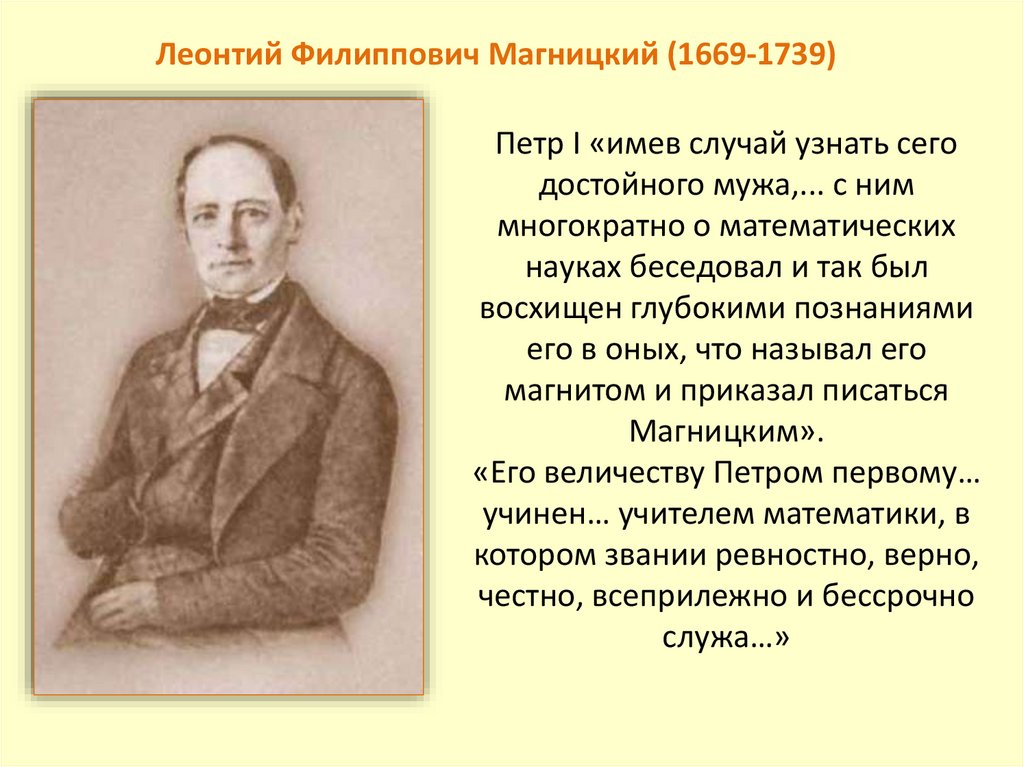 Леонтий Филиппович Магницкий (1669-1739)

Петр I «имев случай узнать сего достойного мужа,... с ним многократно о математических науках беседовал и так был восхищен глубокими познаниями его в оных, что называл его магнитом и приказал писаться Магницким».
«Его величеству Петром первому… учинен… учителем математики, в котором звании ревностно, верно, честно, всеприлежно и бессрочно служа…»